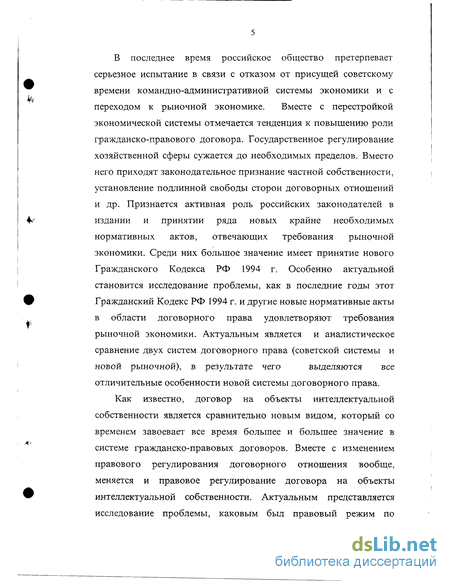 5

В последнее время российское общество претерпевает серьезное испытание в связи с отказом от присущей советскому времени командно-административной системы экономики и с переходом к рыночной экономике. Вместе с перестройкой экономической системы отмечается тенденция к повышению роли гражданско-правового договора. Государственное регулирование хозяйственной сферы сужается до необходимых пределов. Вместо него приходят законодательное признание частной собственности, установление подлинной свободы сторон договорных отношений и др. Признается активная роль российских законодателей в издании и принятии ряда новых крайне необходимых нормативных актов, отвечающих требования рыночной экономики. Среди них большое значение имеет принятие нового Гражданского Кодекса РФ 1994 г. Особенно актуальной становится исследование проблемы, как в последние годы этот Гражданский Кодекс РФ 1994 г. и другие новые нормативные акты в области договорного права удовлетворяют требования рыночной экономики. Актуальным является и аналистическое сравнение двух систем договорного права (советской системы и новой рыночной), в результате чего выделяются все отличительные особенности новой системы договорного права.

Как известно, договор на объекты интеллектуальной собственности является сравнительно новым видом, который со временем завоевает все время большее и большее значение в системе гражданско-правовых договоров. Вместе с изменением правового регулирования договорного отношения вообще, меняется и правовое регулирование договора на объекты интеллектуальной собственности. Актуальным представляется исследование проблемы, каковым был правовый режим по

dsLib.net
библиотека диссертаций